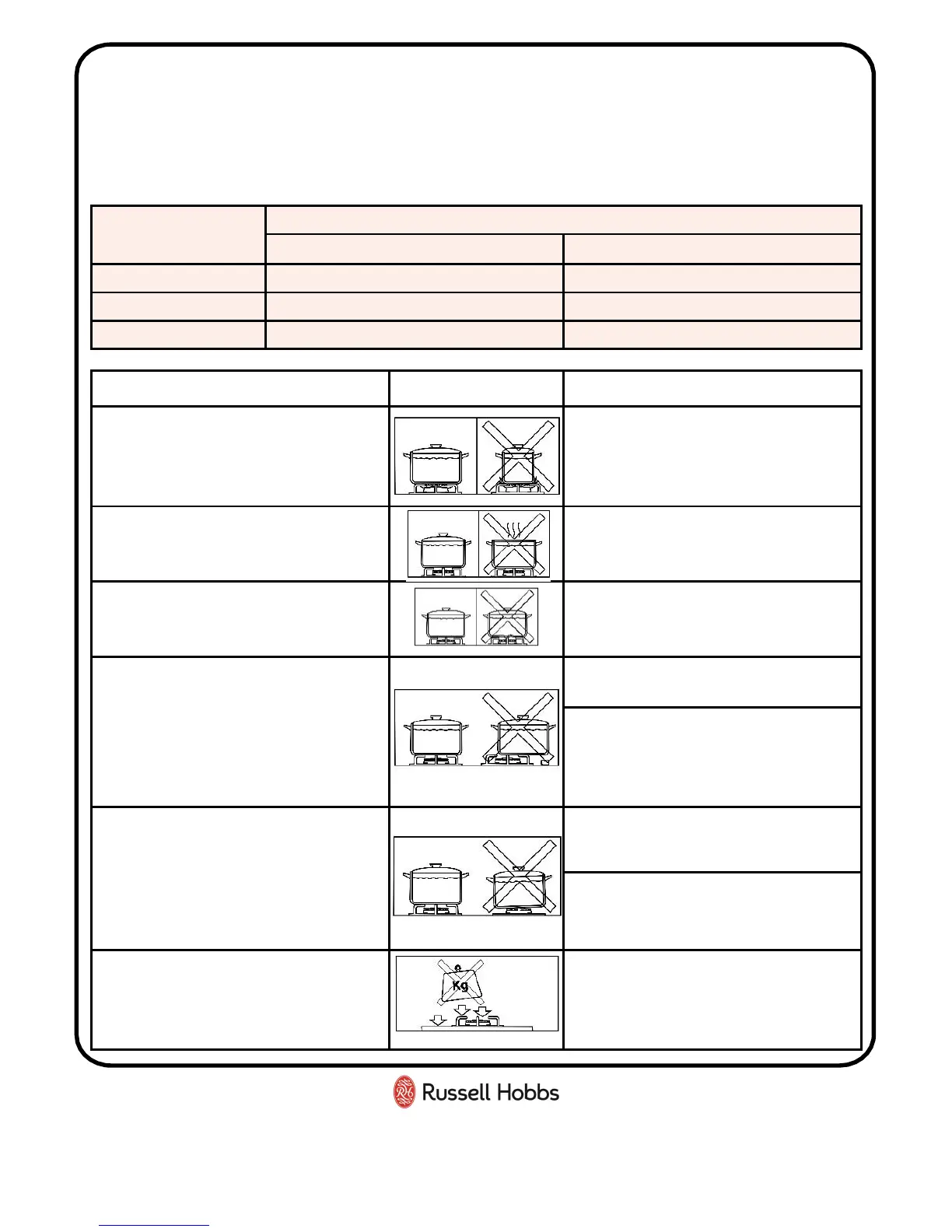 Kg

Russell Hobbs